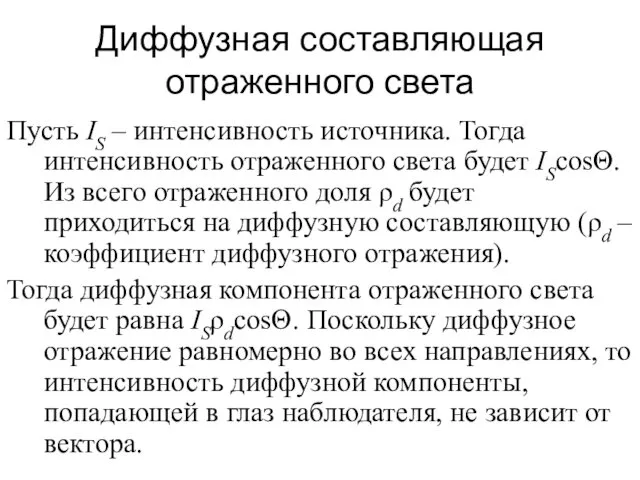 Диффузная составляющая отраженного света

Пусть $I_S$ – интенсивность источника. Тогда интенсивность отраженного света будет $I_S\cos\Theta$. Из всего отраженного доля $\rho_d$ будет приходиться на диффузную составляющую ($\rho_d$ – коэффициент диффузного отражения).

Тогда диффузная компонента отраженного света будет равна $I_S\rho_d\cos\Theta$. Поскольку диффузное отражение равномерно во всех направлениях, то интенсивность диффузной компоненты, попадающей в глаз наблюдателя, не зависит от вектора.